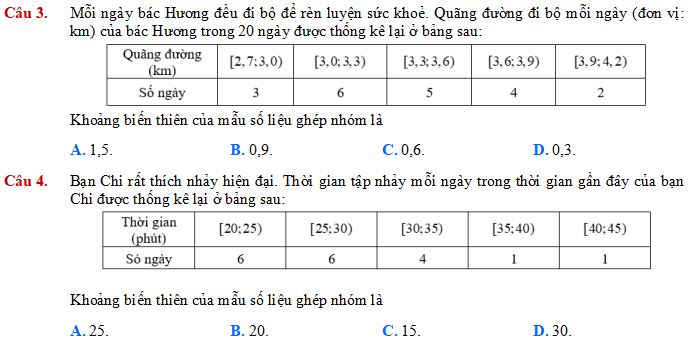 **Câu 3.** Mỗi ngày bác Hương đều đi bộ để rèn luyện sức khoẻ. Quãng đường đi bộ mỗi ngày (đơn vị: km) của bác Hương trong 20 ngày được thống kê lại ở bảng sau:

| Quãng đường (km) | $[2,7;3,0)$ | $[3,0;3,3)$ | $[3,3;3,6)$ | $[3,6;3,9)$ | $[3,9;4,2)$ |
|---|---|---|---|---|---|
| Số ngày | 3 | 6 | 5 | 4 | 2 |

Khoảng biến thiên của mẫu số liệu ghép nhóm là

**A.** 1,5. **B.** 0,9. **C.** 0,6. **D.** 0,3.

**Câu 4.** Bạn Chi rất thích nhảy hiện đại. Thời gian tập nhảy mỗi ngày trong thời gian gần đây của bạn Chi được thống kê lại ở bảng sau:

| Thời gian (phút) | $[20;25)$ | $[25;30)$ | $[30;35)$ | $[35;40)$ | $[40;45)$ |
|---|---|---|---|---|---|
| Só ngày | 6 | 6 | 4 | 1 | 1 |

Khoảng biến thiên của mẫu số liệu ghép nhóm là

**A.** 25. **B.** 20. **C.** 15. **D.** 30.